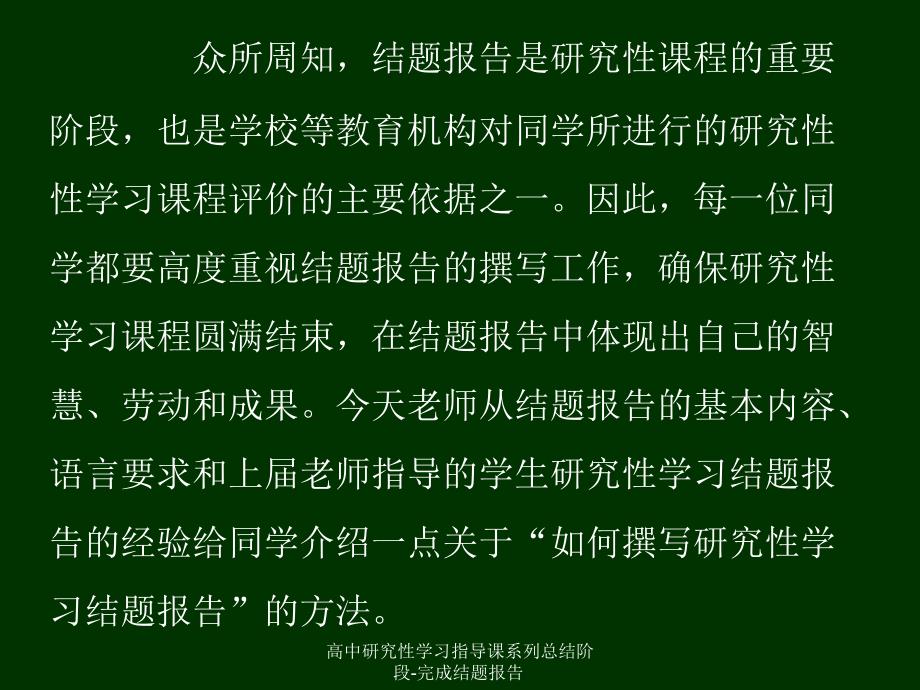 众所周知，结题报告是研究性课程的重要阶段，也是学校等教育机构对同学所进行的研究性性学习课程评价的主要依据之一。因此，每一位同学都要高度重视结题报告的撰写工作，确保研究性学习课程圆满结束，在结题报告中体现出自己的智慧、劳动和成果。今天老师从结题报告的基本内容、语言要求和上届老师指导的学生研究性学习结题报告的经验给同学介绍一点关于“如何撰写研究性学习结题报告”的方法。

高中研究性学习指导课系列总结阶段-完成结题报告